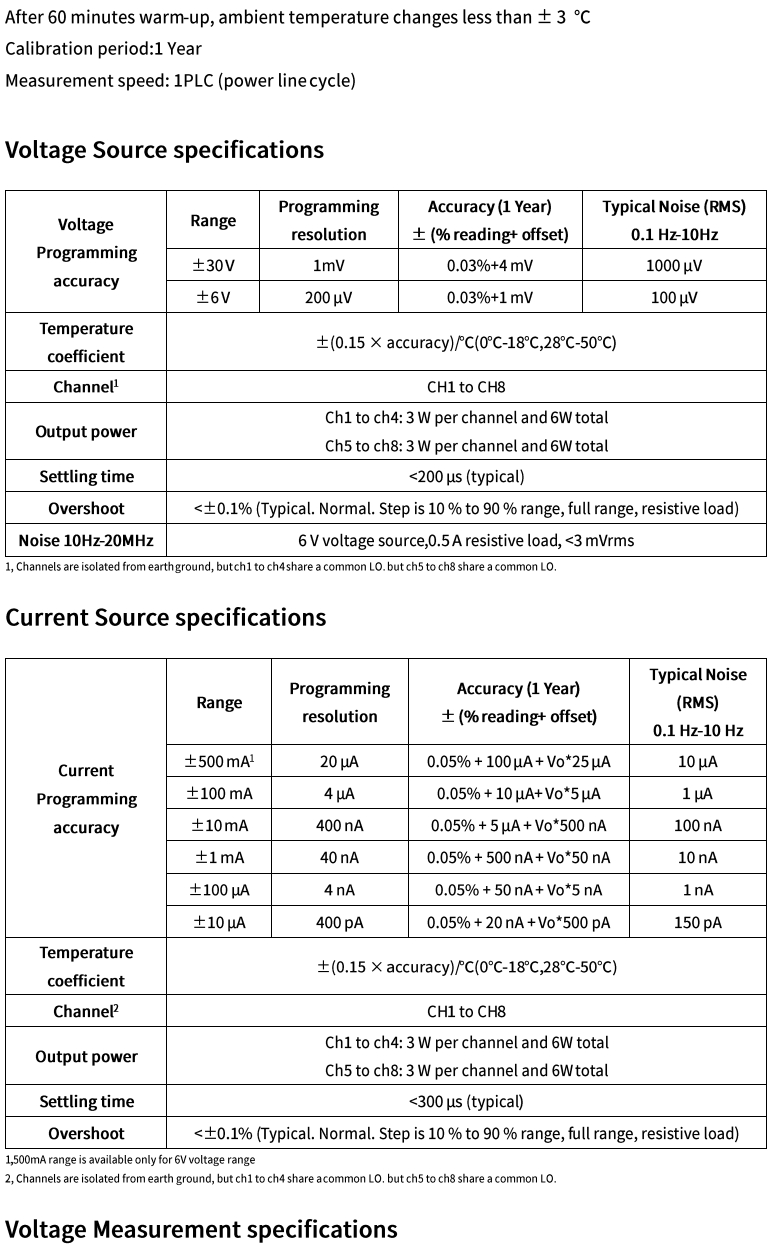 After 60 minutes warm-up, ambient temperature changes less than ± 3 °C
Calibration period:1 Year
Measurement speed: 1PLC (power line cycle)

Voltage Source specifications

| Voltage Programming accuracy | Range | Programming resolution | Accuracy (1 Year) ± (% reading+ offset) | Typical Noise (RMS) 0.1 Hz-10Hz |
|---|---|---|---|---|
| | ±30 V | 1mV | 0.03%+4 mV | 1000 μV |
| | ±6 V | 200 μV | 0.03%+1 mV | 100 μV |
| Temperature coefficient | ±(0.15 × accuracy)/°C(0°C-18°C,28°C-50°C) | | | |
| Channel$^1$ | CH1 to CH8 | | | |
| Output power | Ch1 to ch4: 3 W per channel and 6W total Ch5 to ch8: 3 W per channel and 6W total | | | |
| Settling time | <200 μs (typical) | | | |
| Overshoot | <±0.1% (Typical. Normal. Step is 10 % to 90 % range, full range, resistive load) | | | |
| Noise 10Hz-20MHz | 6 V voltage source,0.5 A resistive load, <3 mVrms | | | |

1, Channels are isolated from earth ground, but ch1 to ch4 share a common LO. but ch5 to ch8 share a common LO.

Current Source specifications

| Current Programming accuracy | Range | Programming resolution | Accuracy (1 Year) ± (% reading+ offset) | Typical Noise (RMS) 0.1 Hz-10 Hz |
|---|---|---|---|---|
| | ±500 mA$^1$ | 20 μA | 0.05% + 100 μA + Vo*25 μA | 10 μA |
| | ±100 mA | 4 μA | 0.05% + 10 μA+ Vo*5 μA | 1 μA |
| | ±10 mA | 400 nA | 0.05% + 5 μA + Vo*500 nA | 100 nA |
| | ±1 mA | 40 nA | 0.05% + 500 nA + Vo*50 nA | 10 nA |
| | ±100 μA | 4 nA | 0.05% + 50 nA + Vo*5 nA | 1 nA |
| | ±10 μA | 400 pA | 0.05% + 20 nA + Vo*500 pA | 150 pA |
| Temperature coefficient | ±(0.15 × accuracy)/°C(0°C-18°C,28°C-50°C) | | | |
| Channel$^2$ | CH1 to CH8 | | | |
| Output power | Ch1 to ch4: 3 W per channel and 6W total Ch5 to ch8: 3 W per channel and 6W total | | | |
| Settling time | <300 μs (typical) | | | |
| Overshoot | <±0.1% (Typical. Normal. Step is 10 % to 90 % range, full range, resistive load) | | | |

1,500mA range is available only for 6V voltage range
2, Channels are isolated from earth ground, but ch1 to ch4 share a common LO. but ch5 to ch8 share a common LO.

Voltage Measurement specifications